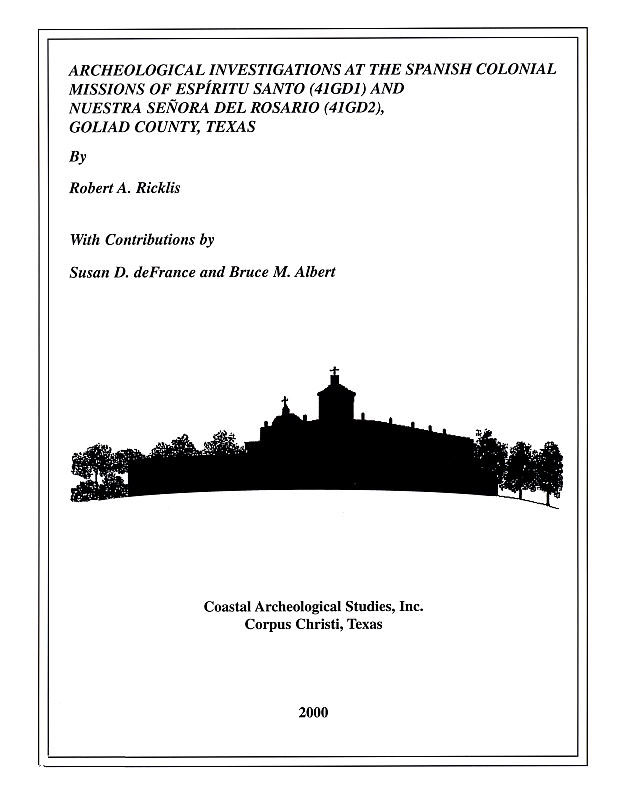 ARCHEOLOGICAL INVESTIGATIONS AT THE SPANISH COLONIAL MISSIONS OF ESPÍRITU SANTO (41GD1) AND NUESTRA SEÑORA DEL ROSARIO (41GD2), GOLIAD COUNTY, TEXAS

By

Robert A. Ricklis

With Contributions by

Susan D. deFrance and Bruce M. Albert

Coastal Archeological Studies, Inc.
Corpus Christi, Texas

2000